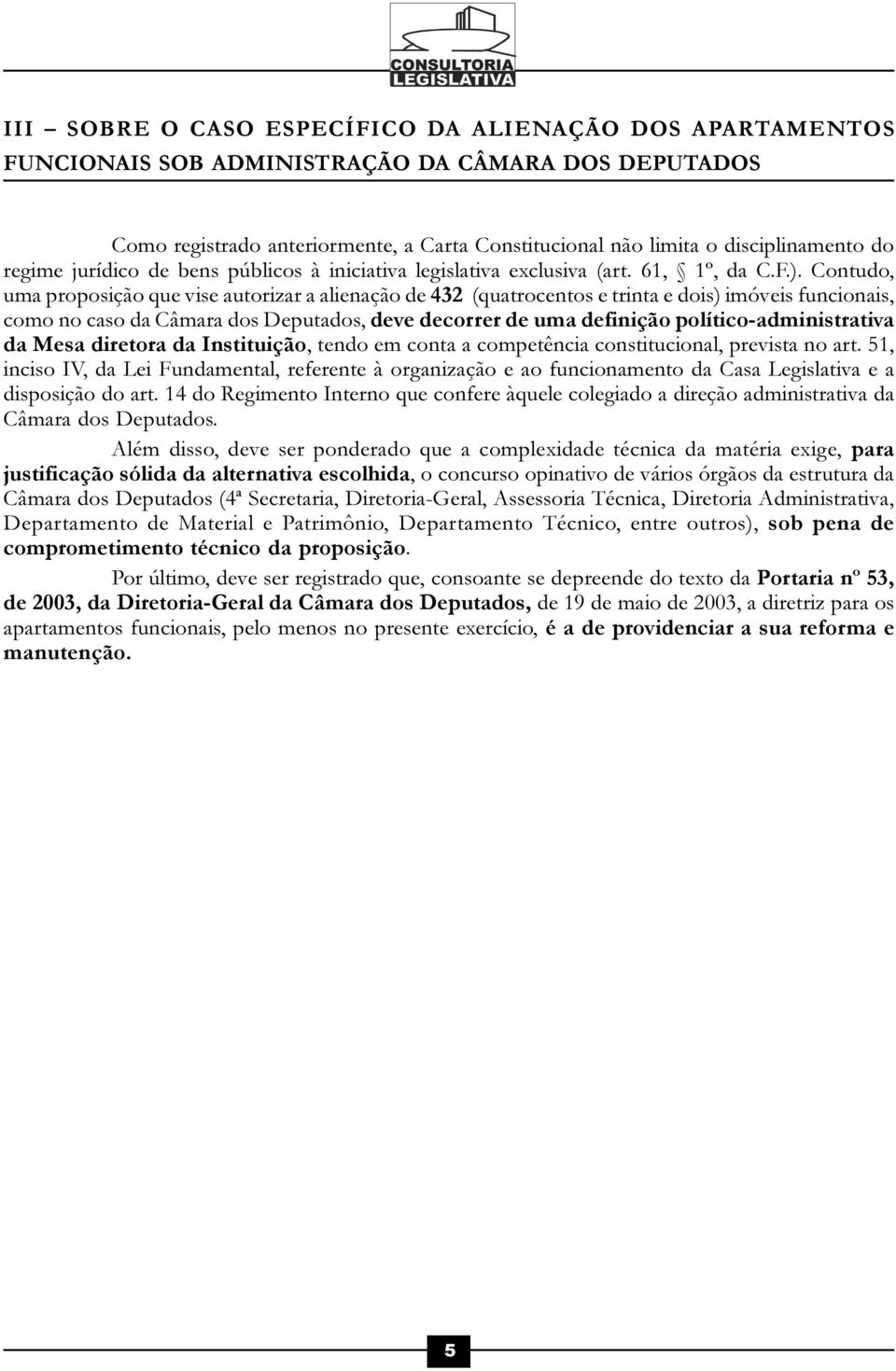 CONSULTORIA LEGISLATIVA

III – SOBRE O CASO ESPECÍFICO DA ALIENAÇÃO DOS APARTAMENTOS FUNCIONAIS SOB ADMINISTRAÇÃO DA CÂMARA DOS DEPUTADOS

Como registrado anteriormente, a Carta Constitucional não limita o disciplinamento do regime jurídico de bens públicos à iniciativa legislativa exclusiva (art. 61, § 1º, da C.F.). Contudo, uma proposição que vise autorizar a alienação de 432 (quatrocentos e trinta e dois) imóveis funcionais, como no caso da Câmara dos Deputados, deve decorrer de uma definição político-administrativa da Mesa diretora da Instituição, tendo em conta a competência constitucional, prevista no art. 51, inciso IV, da Lei Fundamental, referente à organização e ao funcionamento da Casa Legislativa e a disposição do art. 14 do Regimento Interno que confere àquele colegiado a direção administrativa da Câmara dos Deputados.

Além disso, deve ser ponderado que a complexidade técnica da matéria exige, para justificação sólida da alternativa escolhida, o concurso opinativo de vários órgãos da estrutura da Câmara dos Deputados (4ª Secretaria, Diretoria-Geral, Assessoria Técnica, Diretoria Administrativa, Departamento de Material e Patrimônio, Departamento Técnico, entre outros), sob pena de comprometimento técnico da proposição.

Por último, deve ser registrado que, consoante se depreende do texto da Portaria nº 53, de 2003, da Diretoria-Geral da Câmara dos Deputados, de 19 de maio de 2003, a diretriz para os apartamentos funcionais, pelo menos no presente exercício, é a de providenciar a sua reforma e manutenção.

5